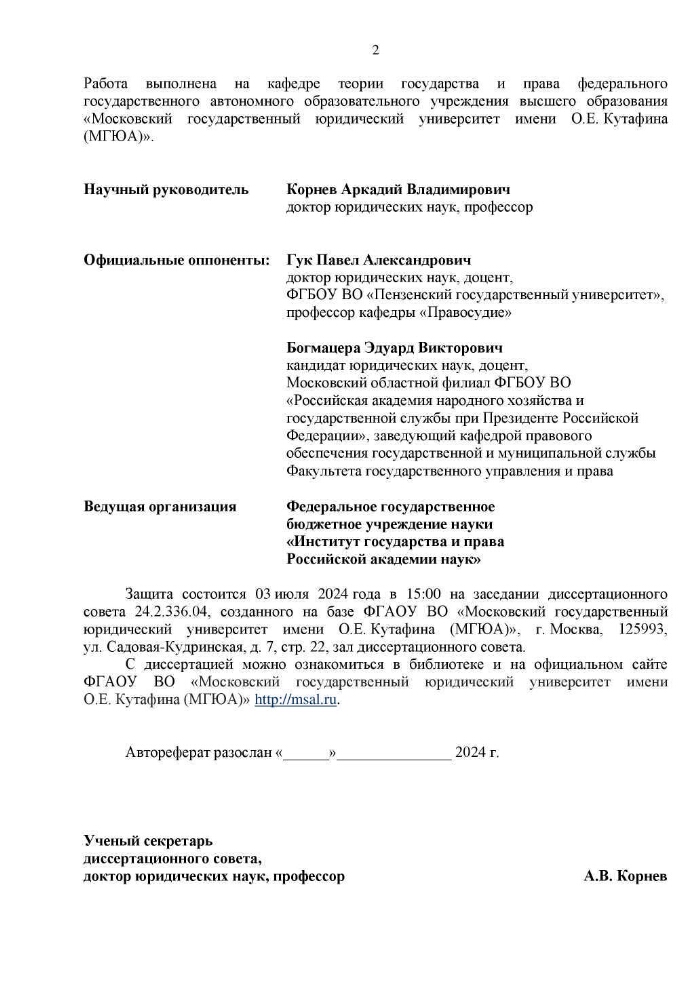 2

Работа выполнена на кафедре теории государства и права федерального государственного автономного образовательного учреждения высшего образования «Московский государственный юридический университет имени О.Е. Кутафина (МГЮА)».

Научный руководитель
Корнев Аркадий Владимирович
доктор юридических наук, профессор

Официальные оппоненты:
Гук Павел Александрович
доктор юридических наук, доцент, ФГБОУ ВО «Пензенский государственный университет», профессор кафедры «Правосудие»

Богмацера Эдуард Викторович
кандидат юридических наук, доцент, Московский областной филиал ФГБОУ ВО «Российская академия народного хозяйства и государственной службы при Президенте Российской Федерации», заведующий кафедрой правового обеспечения государственной и муниципальной службы Факультета государственного управления и права

Ведущая организация
Федеральное государственное бюджетное учреждение науки «Институт государства и права Российской академии наук»

Защита состоится 03 июля 2024 года в 15:00 на заседании диссертационного совета 24.2.336.04, созданного на базе ФГАОУ ВО «Московский государственный юридический университет имени О.Е. Кутафина (МГЮА)», г. Москва, 125993, ул. Садовая-Кудринская, д. 7, стр. 22, зал диссертационного совета.

С диссертацией можно ознакомиться в библиотеке и на официальном сайте ФГАОУ ВО «Московский государственный юридический университет имени О.Е. Кутафина (МГЮА)» http://msal.ru.

Автореферат разослан «______»______________ 2024 г.

Ученый секретарь
диссертационного совета,
доктор юридических наук, профессор
А.В. Корнев